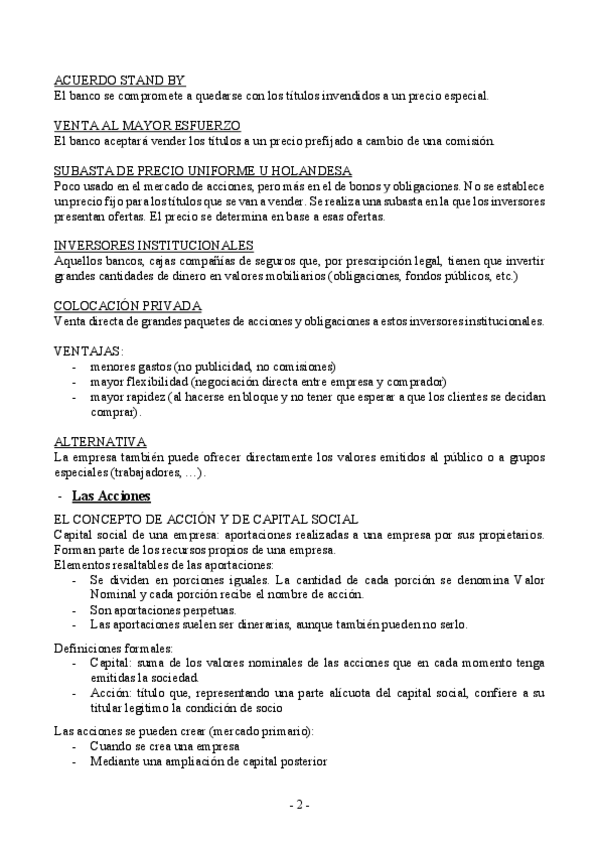 ACUERDO STAND BY
El banco se compromete a quedarse con los títulos invendidos a un precio especial.

VENTA AL MAYOR ESFUERZO
El banco aceptará vender los títulos a un precio prefijado a cambio de una comisión.

SUBASTA DE PRECIO UNIFORME U HOLANDESA
Poco usado en el mercado de acciones, pero más en el de bonos y obligaciones. No se establece un precio fijo para los títulos que se van a vender. Se realiza una subasta en la que los inversores presentan ofertas. El precio se determina en base a esas ofertas.

INVERSORES INSTITUCIONALES
Aquellos bancos, cajas compañías de seguros que, por prescripción legal, tienen que invertir grandes cantidades de dinero en valores mobiliarios (obligaciones, fondos públicos, etc.)

COLOCACIÓN PRIVADA
Venta directa de grandes paquetes de acciones y obligaciones a estos inversores institucionales.

VENTAJAS:
- menores gastos (no publicidad, no comisiones)
- mayor flexibilidad (negociación directa entre empresa y comprador)
- mayor rapidez (al hacerse en bloque y no tener que esperar a que los clientes se decidan comprar).

ALTERNATIVA
La empresa también puede ofrecer directamente los valores emitidos al público o a grupos especiales (trabajadores, …).

- Las Acciones

EL CONCEPTO DE ACCIÓN Y DE CAPITAL SOCIAL
Capital social de una empresa: aportaciones realizadas a una empresa por sus propietarios. Forman parte de los recursos propios de una empresa.
Elementos resaltables de las aportaciones:
- Se dividen en porciones iguales. La cantidad de cada porción se denomina Valor Nominal y cada porción recibe el nombre de acción.
- Son aportaciones perpetuas.
- Las aportaciones suelen ser dinerarias, aunque también pueden no serlo.

Definiciones formales:
- Capital: suma de los valores nominales de las acciones que en cada momento tenga emitidas la sociedad.
- Acción: título que, representando una parte alícuota del capital social, confiere a su titular legítimo la condición de socio

Las acciones se pueden crear (mercado primario):
- Cuando se crea una empresa
- Mediante una ampliación de capital posterior

- 2 -